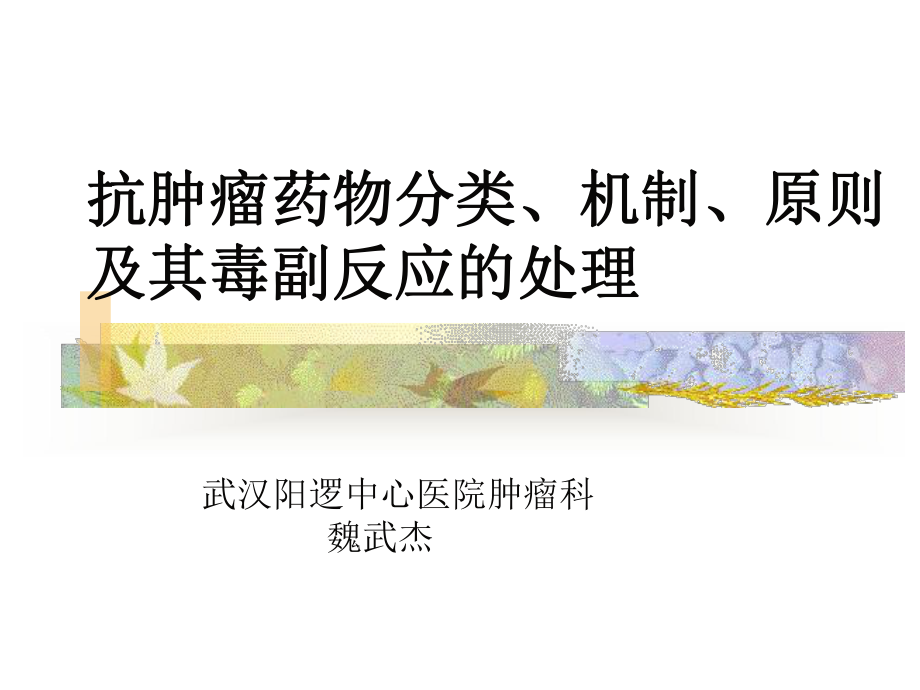 抗肿瘤药物分类、机制、原则及其毒副反应的处理

武汉阳逻中心医院肿瘤科
魏武杰